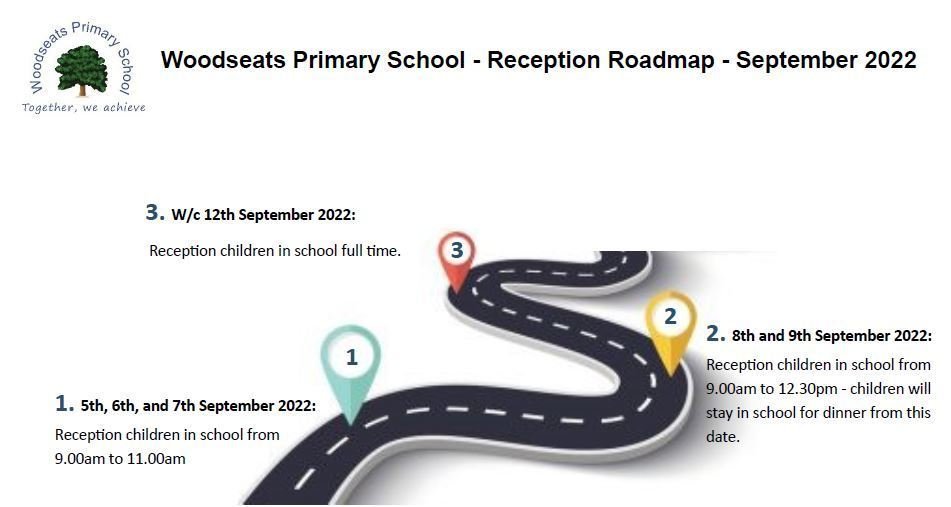 Woodseats Primary School
Together, we achieve

Woodseats Primary School - Reception Roadmap - September 2022

3. W/c 12th September 2022:

Reception children in school full time.

3

2

2. 8th and 9th September 2022:

Reception children in school from 9.00am to 12.30pm - children will stay in school for dinner from this date.

1

1. 5th, 6th, and 7th September 2022:

Reception children in school from 9.00am to 11.00am